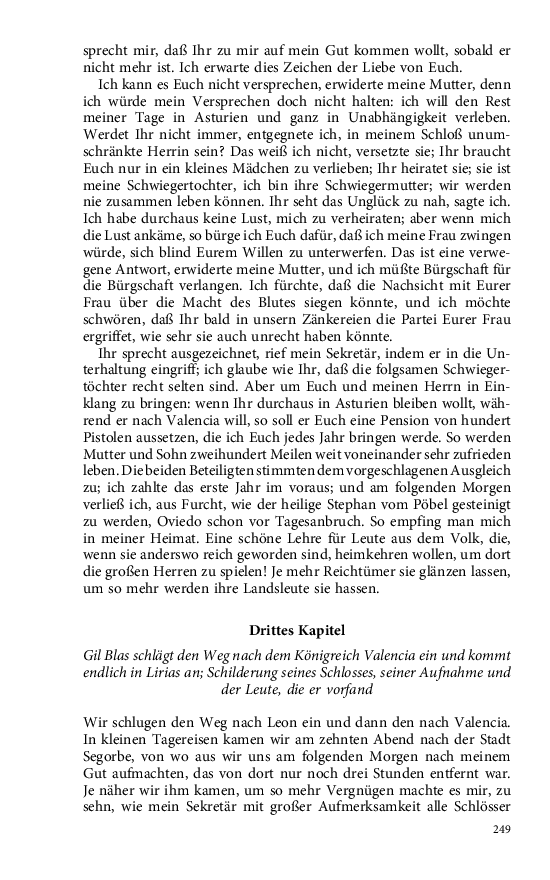 sprecht mir, daß Ihr zu mir auf mein Gut kommen wollt, sobald er nicht mehr ist. Ich erwarte dies Zeichen der Liebe von Euch.

Ich kann es Euch nicht versprechen, erwiderte meine Mutter, denn ich würde mein Versprechen doch nicht halten: ich will den Rest meiner Tage in Asturien und ganz in Unabhängigkeit verleben. Werdet Ihr nicht immer, entgegnete ich, in meinem Schloß unumschränkte Herrin sein? Das weiß ich nicht, versetzte sie; Ihr braucht Euch nur in ein kleines Mädchen zu verlieben; Ihr heiratet sie; sie ist meine Schwiegertochter, ich bin ihre Schwiegermutter; wir werden nie zusammen leben können. Ihr seht das Unglück zu nah, sagte ich. Ich habe durchaus keine Lust, mich zu verheiraten; aber wenn mich die Lust ankäme, so bürge ich Euch dafür, daß ich meine Frau zwingen würde, sich blind Eurem Willen zu unterwerfen. Das ist eine verwegene Antwort, erwiderte meine Mutter, und ich müßte Bürgschaft für die Bürgschaft verlangen. Ich fürchte, daß die Nachsicht mit Eurer Frau über die Macht des Blutes siegen könnte, und ich möchte schwören, daß Ihr bald in unsern Zänkereien die Partei Eurer Frau ergriffet, wie sehr sie auch unrecht haben könnte.

Ihr sprecht ausgezeichnet, rief mein Sekretär, indem er in die Unterhaltung eingriff; ich glaube wie Ihr, daß die folgsamen Schwiegertöchter recht selten sind. Aber um Euch und meinen Herrn in Einklang zu bringen: wenn Ihr durchaus in Asturien bleiben wollt, während er nach Valencia will, so soll er Euch eine Pension von hundert Pistolen aussetzen, die ich Euch jedes Jahr bringen werde. So werden Mutter und Sohn zweihundert Meilen weit voneinander sehr zufrieden leben. Die beiden Beteiligten stimmten dem vorgeschlagenen Ausgleich zu; ich zahlte das erste Jahr im voraus; und am folgenden Morgen verließ ich, aus Furcht, wie der heilige Stephan vom Pöbel gesteinigt zu werden, Oviedo schon vor Tagesanbruch. So empfing man mich in meiner Heimat. Eine schöne Lehre für Leute aus dem Volk, die, wenn sie anderswo reich geworden sind, heimkehren wollen, um dort die großen Herren zu spielen! Je mehr Reichtümer sie glänzen lassen, um so mehr werden ihre Landsleute sie hassen.

Drittes Kapitel

Gil Blas schlägt den Weg nach dem Königreich Valencia ein und kommt endlich in Lirias an; Schilderung seines Schlosses, seiner Aufnahme und der Leute, die er vorfand

Wir schlugen den Weg nach Leon ein und dann den nach Valencia. In kleinen Tagereisen kamen wir am zehnten Abend nach der Stadt Segorbe, von wo aus wir uns am folgenden Morgen nach meinem Gut aufmachten, das von dort nur noch drei Stunden entfernt war. Je näher wir ihm kamen, um so mehr Vergnügen machte es mir, zu sehn, wie mein Sekretär mit großer Aufmerksamkeit alle Schlösser

249